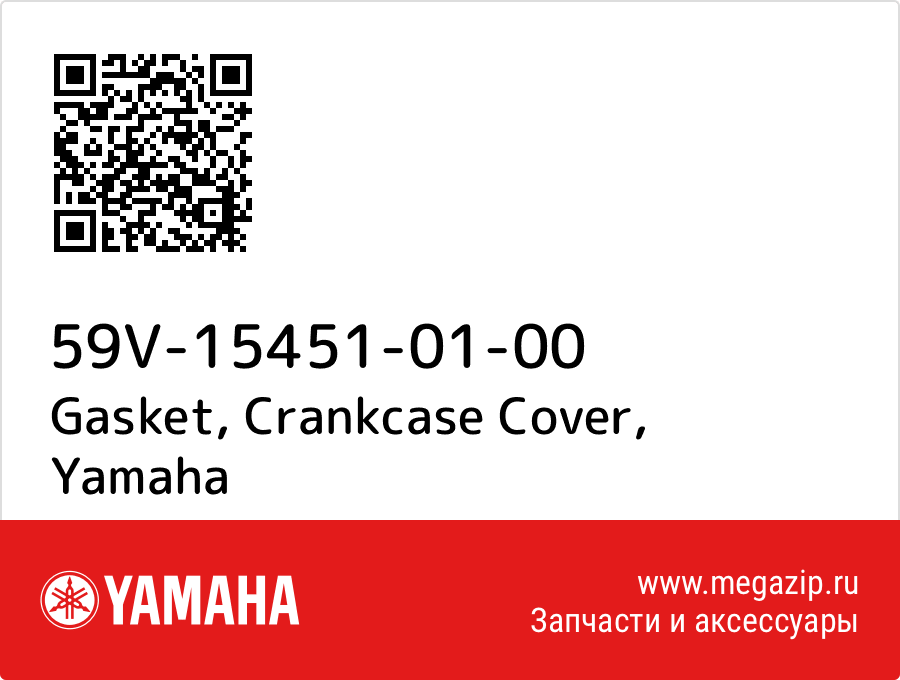 59V-15451-01-00
Gasket, Crankcase Cover, Yamaha

YAMAHA

www.megazip.ru
Запчасти и аксессуары